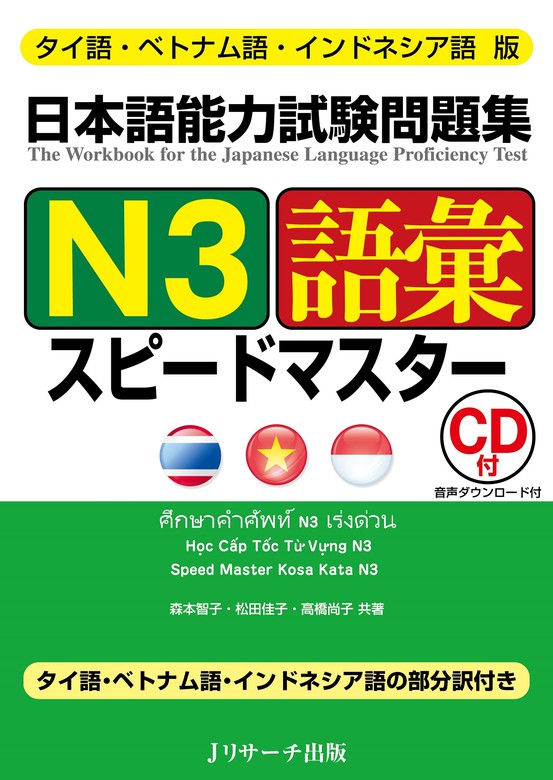 タイ語・ベトナム語・インドネシア語 版

日本語能力試験問題集
The Workbook for the Japanese Language Proficiency Test

N3 語彙
スピードマスター

CD付
音声ダウンロード付

ศึกษาคำศัพท์ N3 เร่งด่วน
Học Cấp Tốc Từ Vựng N3
Speed Master Kosa Kata N3

森本智子・松田佳子・高橋尚子 共著

タイ語・ベトナム語・インドネシア語の部分訳付き

Jリサーチ出版